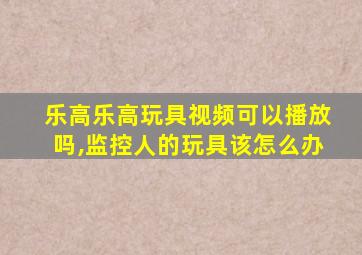 乐高乐高玩具视频可以播放吗,监控人的玩具该怎么办